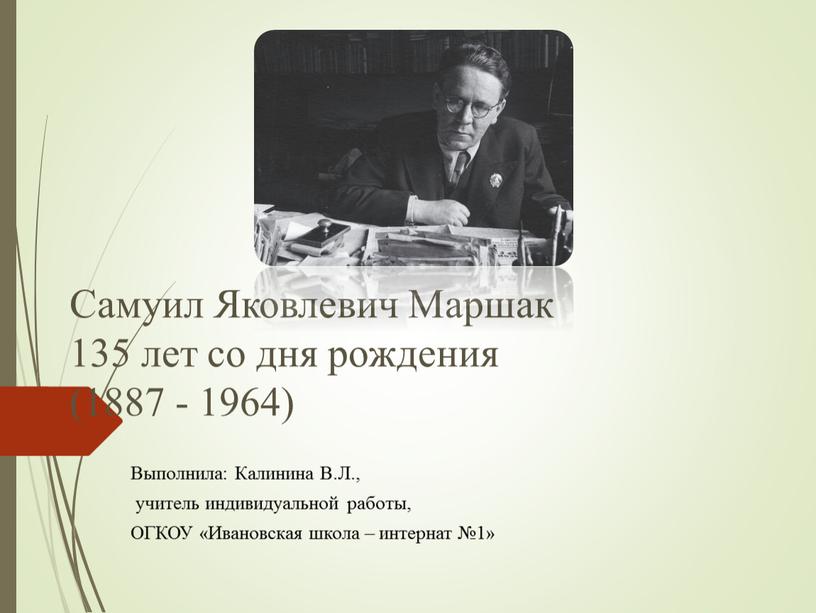 Самуил Яковлевич Маршак
135 лет со дня рождения
(1887 - 1964)

Выполнила: Калинина В.Л.,
учитель индивидуальной работы,
ОГКОУ «Ивановская школа – интернат №1»